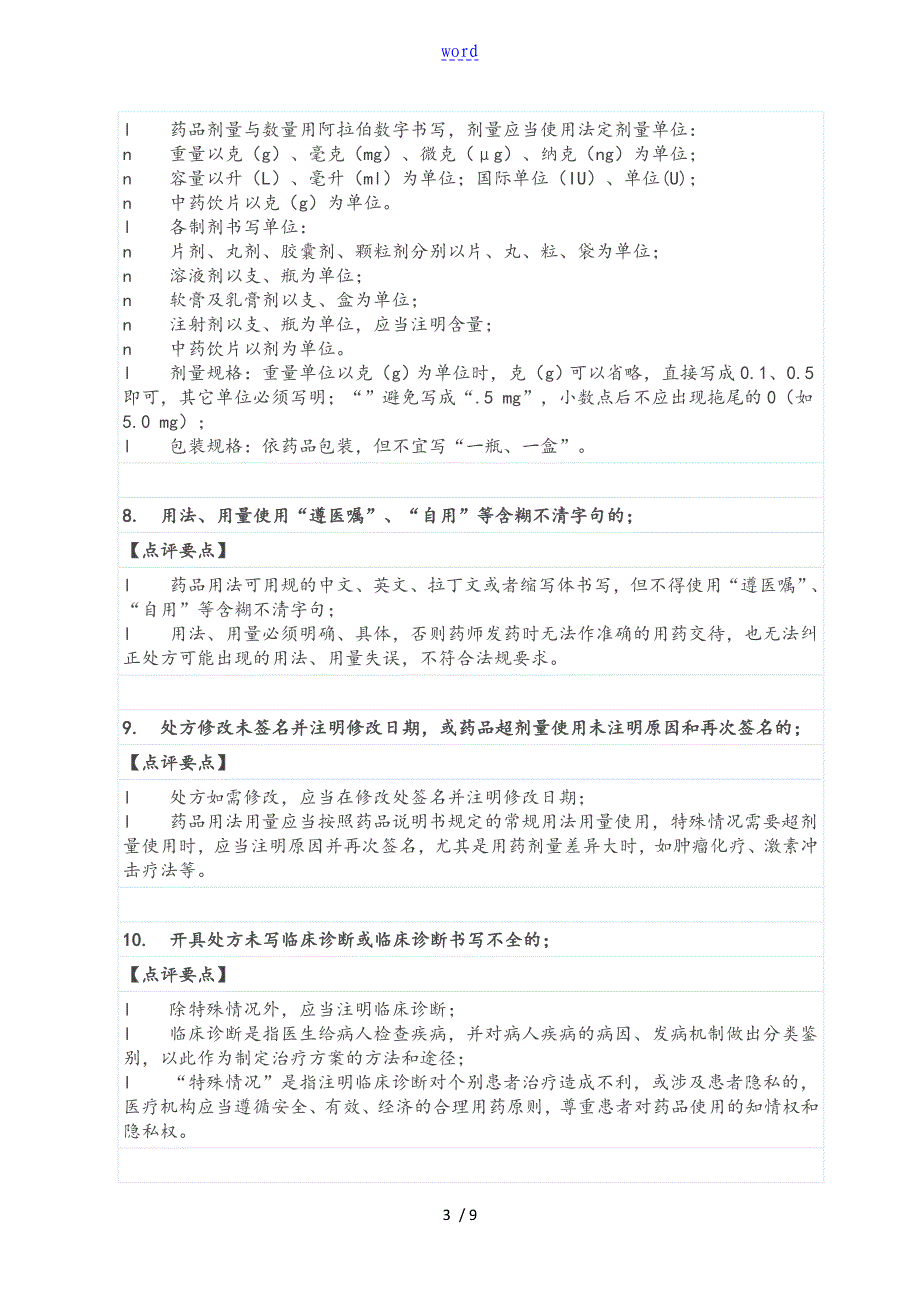 word

l　药品剂量与数量用阿拉伯数字书写，剂量应当使用法定剂量单位：
n　重量以克（g）、毫克（mg）、微克（μg）、纳克（ng）为单位；
n　容量以升（L）、毫升（ml）为单位；国际单位（IU）、单位(U)；
n　中药饮片以克（g）为单位。
l　各制剂书写单位：
n　片剂、丸剂、胶囊剂、颗粒剂分别以片、丸、粒、袋为单位；
n　溶液剂以支、瓶为单位；
n　软膏及乳膏剂以支、盒为单位；
n　注射剂以支、瓶为单位，应当注明含量；
n　中药饮片以剂为单位。
l　剂量规格：重量单位以克（g）为单位时，克（g）可以省略，直接写成0.1、0.5即可，其它单位必须写明；“”避免写成“.5 mg”，小数点后不应出现拖尾的0（如5.0 mg）；
l　包装规格：依药品包装，但不宜写“一瓶、一盒”。

8.　用法、用量使用“遵医嘱”、“自用”等含糊不清字句的；

【点评要点】

l　药品用法可用规的中文、英文、拉丁文或者缩写体书写，但不得使用“遵医嘱”、“自用”等含糊不清字句；
l　用法、用量必须明确、具体，否则药师发药时无法作准确的用药交待，也无法纠正处方可能出现的用法、用量失误，不符合法规要求。

9.　处方修改未签名并注明修改日期，或药品超剂量使用未注明原因和再次签名的；

【点评要点】

l　处方如需修改，应当在修改处签名并注明修改日期；
l　药品用法用量应当按照药品说明书规定的常规用法用量使用，特殊情况需要超剂量使用时，应当注明原因并再次签名，尤其是用药剂量差异大时，如肿瘤化疗、激素冲击疗法等。

10.　开具处方未写临床诊断或临床诊断书写不全的；

【点评要点】

l　除特殊情况外，应当注明临床诊断；
l　临床诊断是指医生给病人检查疾病，并对病人疾病的病因、发病机制做出分类鉴别，以此作为制定治疗方案的方法和途径；
l　“特殊情况”是指注明临床诊断对个别患者治疗造成不利，或涉及患者隐私的，医疗机构应当遵循安全、有效、经济的合理用药原则，尊重患者对药品使用的知情权和隐私权。

3 / 9